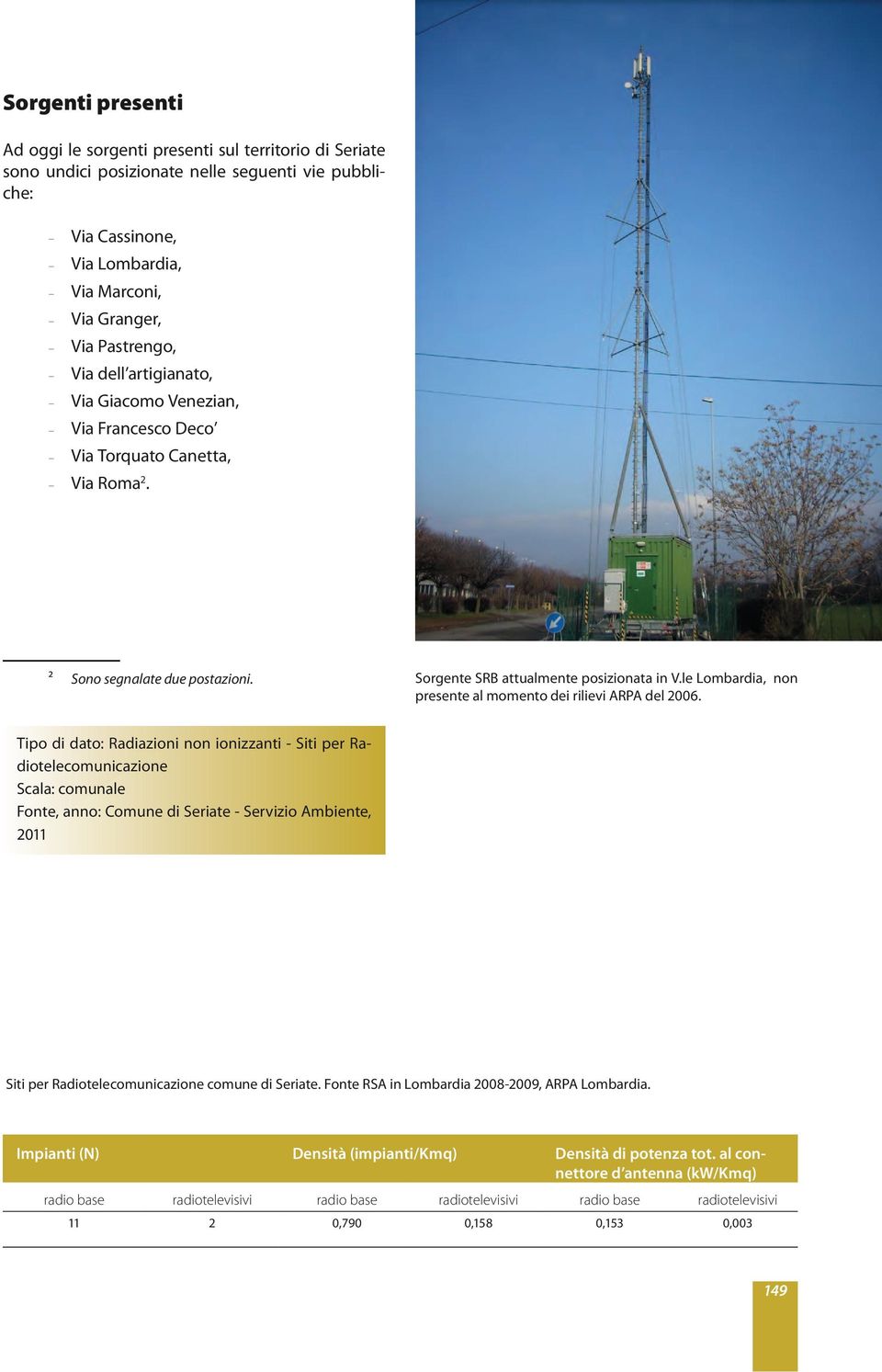 Sorgenti presenti

Ad oggi le sorgenti presenti sul territorio di Seriate sono undici posizionate nelle seguenti vie pubbliche:

– Via Cassinone,
– Via Lombardia,
– Via Marconi,
– Via Granger,
– Via Pastrengo,
– Via dell'artigianato,
– Via Giacomo Venezian,
– Via Francesco Deco'
– Via Torquato Canetta,
– Via Roma$^2$.

$^2$ Sono segnalate due postazioni.

Sorgente SRB attualmente posizionata in V.le Lombardia, non presente al momento dei rilievi ARPA del 2006.

Tipo di dato: Radiazioni non ionizzanti - Siti per Radiotelecomunicazione
Scala: comunale
Fonte, anno: Comune di Seriate - Servizio Ambiente, 2011

Siti per Radiotelecomunicazione comune di Seriate. Fonte RSA in Lombardia 2008-2009, ARPA Lombardia.

| Impianti (N) | | Densità (impianti/Kmq) | | Densità di potenza tot. al connettore d'antenna (kW/Kmq) | |
|---|---|---|---|---|---|
| radio base | radiotelevisivi | radio base | radiotelevisivi | radio base | radiotelevisivi |
| 11 | 2 | 0,790 | 0,158 | 0,153 | 0,003 |

149